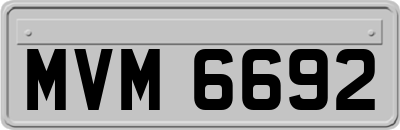 MVM 6692